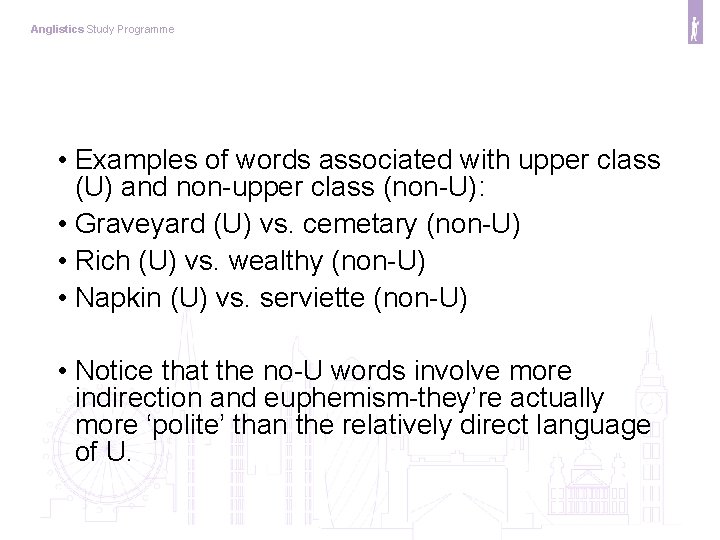 Anglistics Study Programme

• Examples of words associated with upper class (U) and non-upper class (non-U):
• Graveyard (U) vs. cemetary (non-U)
• Rich (U) vs. wealthy (non-U)
• Napkin (U) vs. serviette (non-U)

• Notice that the no-U words involve more indirection and euphemism-they're actually more 'polite' than the relatively direct language of U.